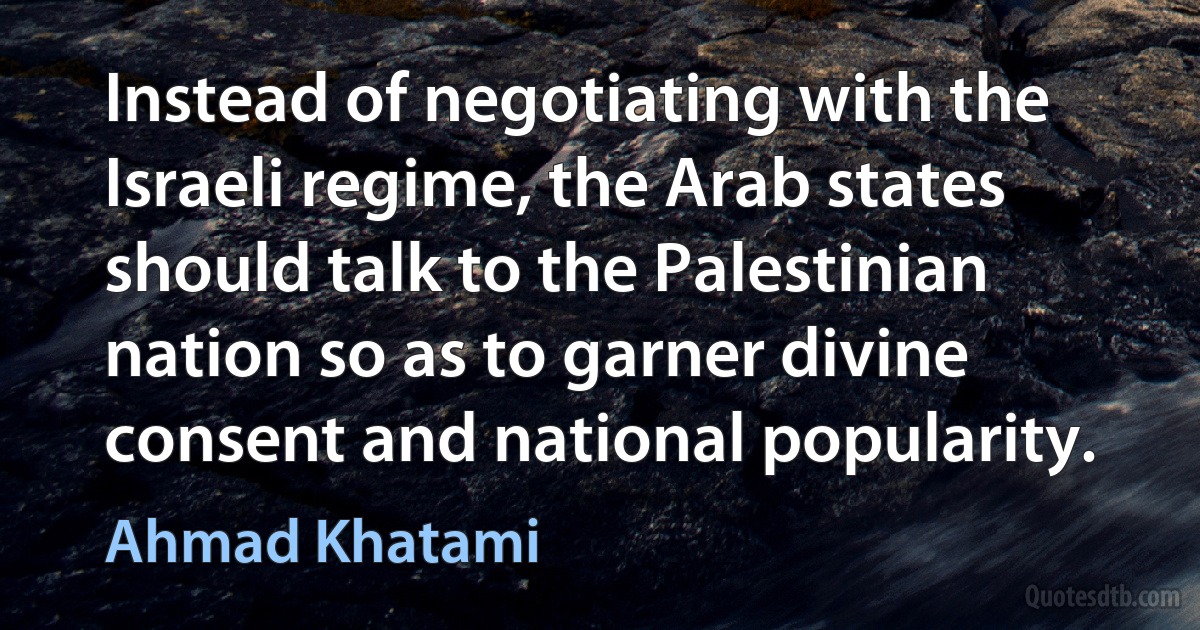 Instead of negotiating with the Israeli regime, the Arab states should talk to the Palestinian nation so as to garner divine consent and national popularity.

Ahmad Khatami

Quotesdtb.com